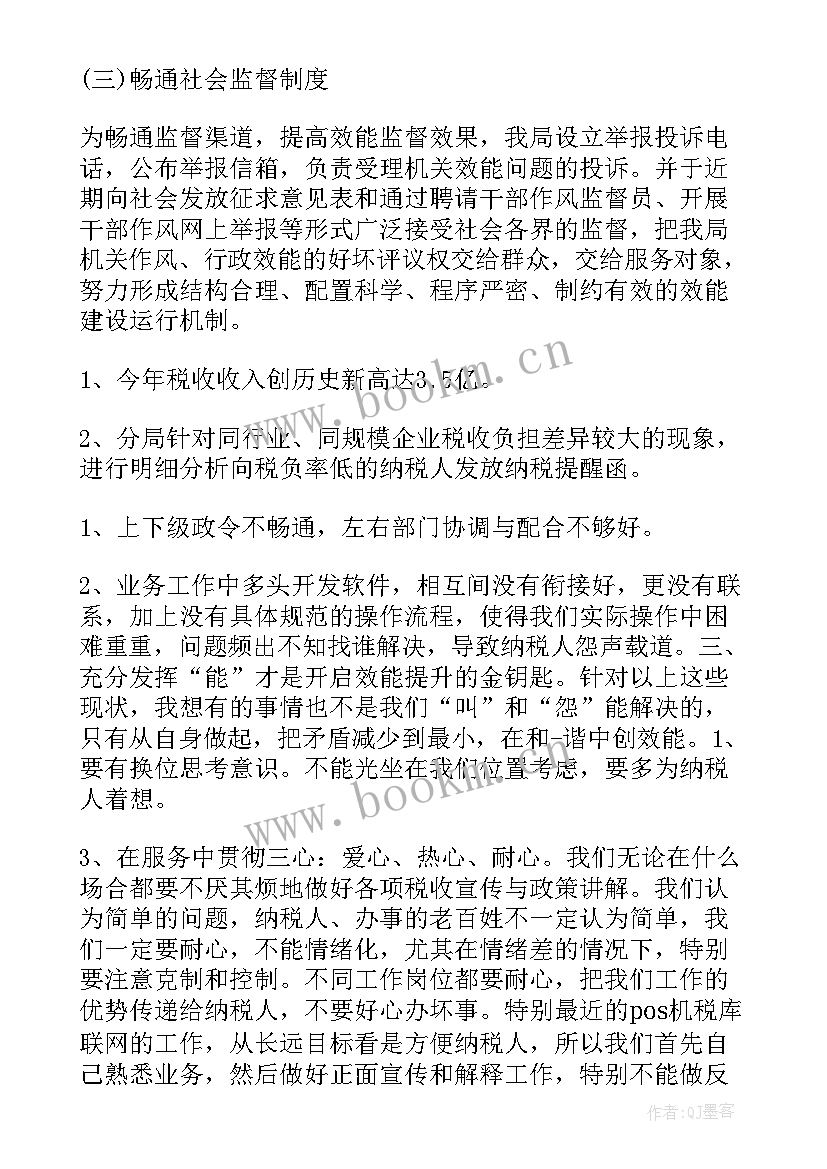 (三)畅通社会监督制度

为畅通监督渠道，提高效能监督效果，我局设立举报投诉电话，公布举报信箱，负责受理机关效能问题的投诉。并于近期向社会发放征求意见表和通过聘请干部作风监督员、开展干部作风网上举报等形式广泛接受社会各界的监督，把我局机关作风、行政效能的好坏评议权交给群众，交给服务对象，努力形成结构合理、配置科学、程序严密、制约有效的效能建设运行机制。

1、今年税收收入创历史新高达3.5亿。

2、分局针对同行业、同规模企业税收负担差异较大的现象，进行明细分析向税负率低的纳税人发放纳税提醒函。

1、上下级政令不畅通，左右部门协调与配合不够好。

2、业务工作中多头开发软件，相互间没有衔接好，更没有联系，加上没有具体规范的操作流程，使得我们实际操作中困难重重，问题频出不知找谁解决，导致纳税人怨声载道。三、充分发挥“能”才是开启效能提升的金钥匙。针对以上这些现状，我想有的事情也不是我们“叫”和“怨”能解决的，只有从自身做起，把矛盾减少到最小，在和-谐中创效能。1、要有换位思考意识。不能光坐在我们位置考虑，要多为纳税人着想。

3、在服务中贯彻三心：爱心、热心、耐心。我们无论在什么场合都要不厌其烦地做好各项税收宣传与政策讲解。我们认为简单的问题，纳税人、办事的老百姓不一定认为简单，我们一定要耐心，不能情绪化，尤其在情绪差的情况下，特别要注意克制和控制。不同工作岗位都要耐心，把我们工作的优势传递给纳税人，不要好心办坏事。特别最近的pos机税库联网的工作，从长远目标看是方便纳税人，所以我们首先自己熟悉业务，然后做好正面宣传和解释工作，特别不能做反

www.bookm.cn
www.bookm.cn
作者:QJ墨客